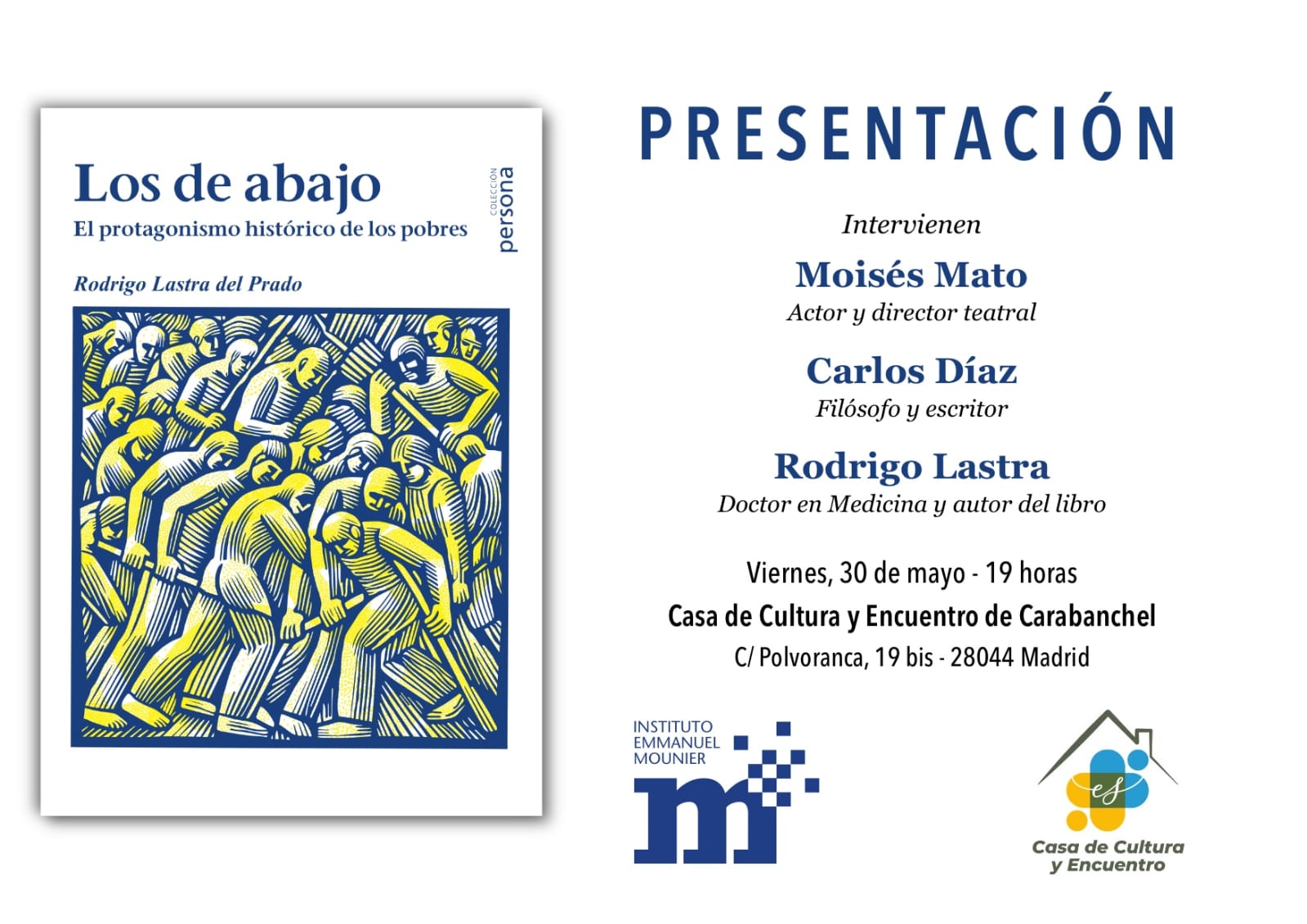 Los de abajo
El protagonismo histórico de los pobres

COLECCIÓN
persona

Rodrigo Lastra del Prado

PRESENTACIÓN

Intervienen

Moisés Mato
Actor y director teatral

Carlos Díaz
Filósofo y escritor

Rodrigo Lastra
Doctor en Medicina y autor del libro

Viernes, 30 de mayo - 19 horas
Casa de Cultura y Encuentro de Carabanchel
C/ Polvoranca, 19 bis - 28044 Madrid

INSTITUTO
EMMANUEL
MOUNIER

Casa de Cultura
y Encuentro